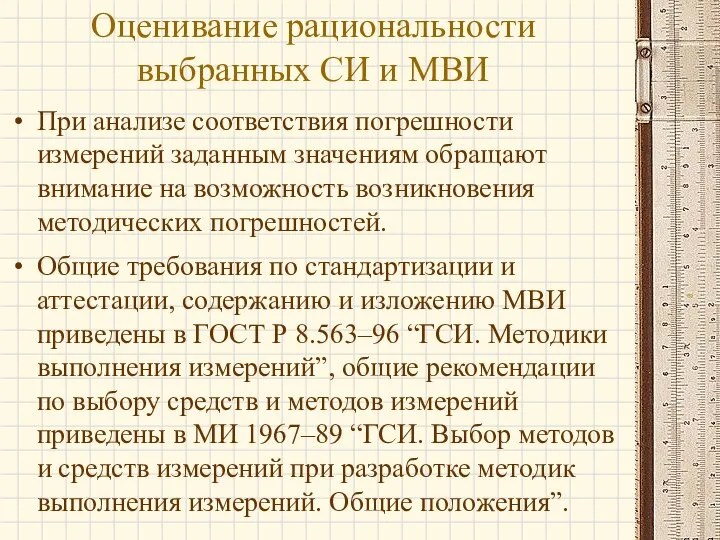 Оценивание рациональности выбранных СИ и МВИ

• При анализе соответствия погрешности измерений заданным значениям обращают внимание на возможность возникновения методических погрешностей.

• Общие требования по стандартизации и аттестации, содержанию и изложению МВИ приведены в ГОСТ Р 8.563–96 “ГСИ. Методики выполнения измерений”, общие рекомендации по выбору средств и методов измерений приведены в МИ 1967–89 “ГСИ. Выбор методов и средств измерений при разработке методик выполнения измерений. Общие положения”.